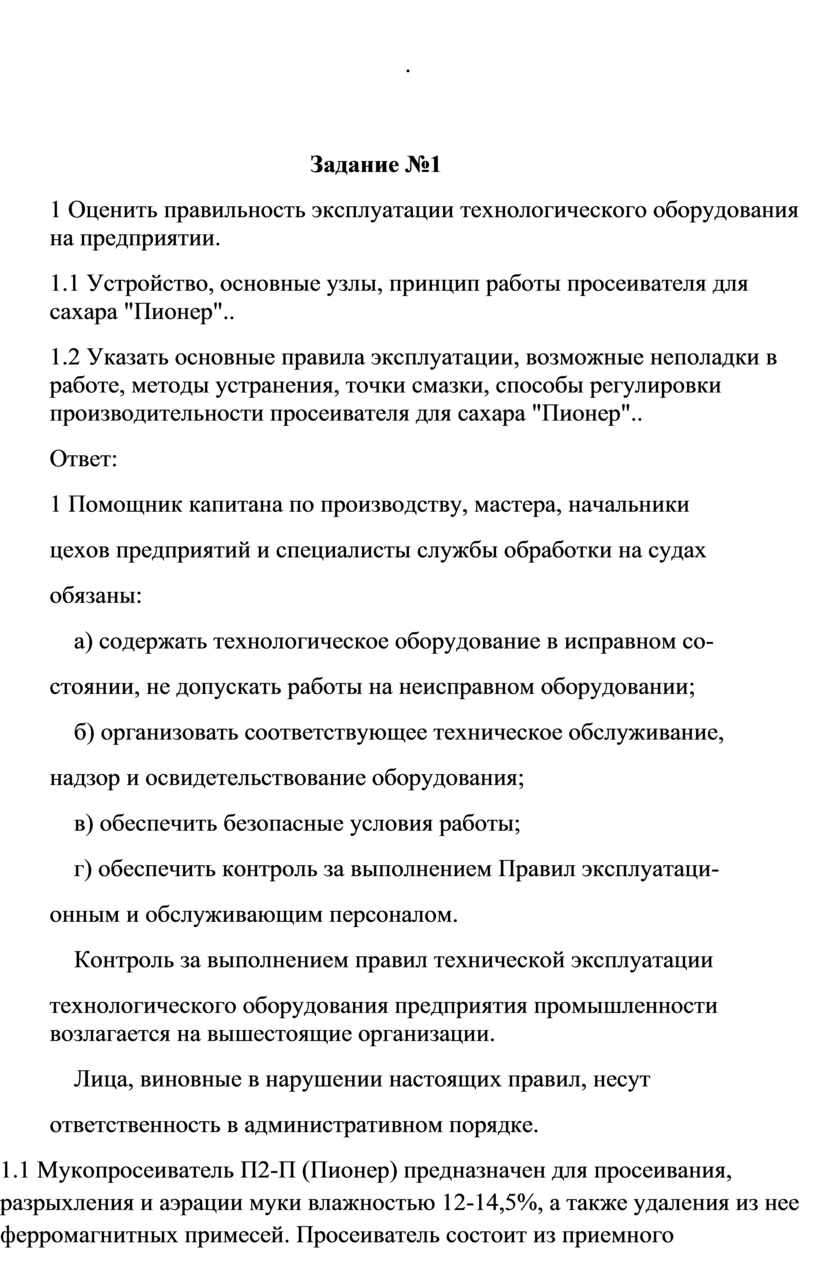 .

Задание №1

1 Оценить правильность эксплуатации технологического оборудования на предприятии.

1.1 Устройство, основные узлы, принцип работы просеивателя для сахара "Пионер"..

1.2 Указать основные правила эксплуатации, возможные неполадки в работе, методы устранения, точки смазки, способы регулировки производительности просеивателя для сахара "Пионер"..

Ответ:

1 Помощник капитана по производству, мастера, начальники цехов предприятий и специалисты службы обработки на судах обязаны:

а) содержать технологическое оборудование в исправном состоянии, не допускать работы на неисправном оборудовании;

б) организовать соответствующее техническое обслуживание, надзор и освидетельствование оборудования;

в) обеспечить безопасные условия работы;

г) обеспечить контроль за выполнением Правил эксплуатационным и обслуживающим персоналом.

Контроль за выполнением правил технической эксплуатации технологического оборудования предприятия промышленности возлагается на вышестоящие организации.

Лица, виновные в нарушении настоящих правил, несут ответственность в административном порядке.

1.1 Мукопросеиватель П2-П (Пионер) предназначен для просеивания, разрыхления и аэрации муки влажностью 12-14,5%, а также удаления из нее ферромагнитных примесей. Просеиватель состоит из приемного